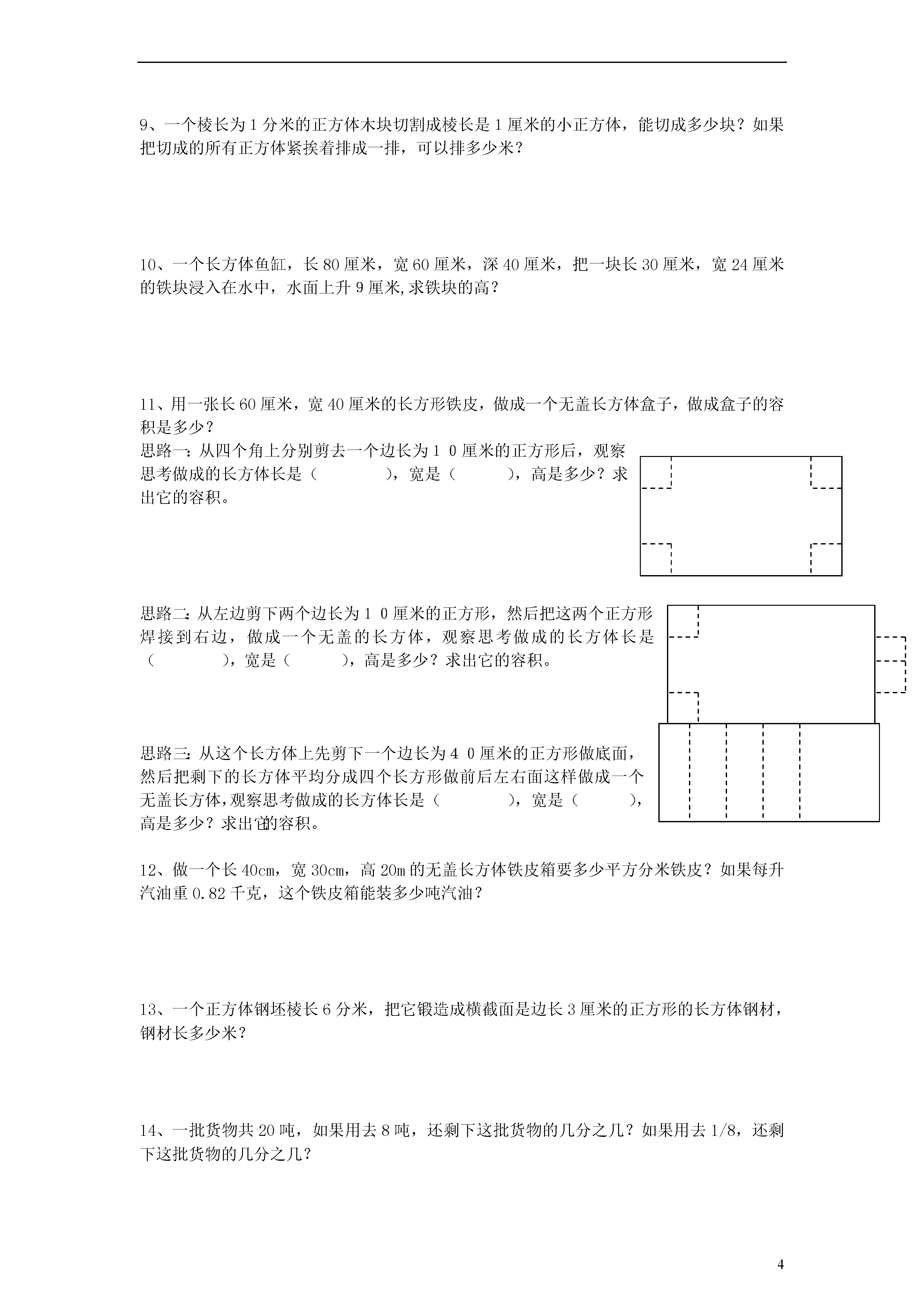 9、一个棱长为 1 分米的正方体木块切割成棱长是 1 厘米的小正方体，能切成多少块？如果把切成的所有正方体紧挨着排成一排，可以排多少米？

10、一个长方体鱼缸，长 80 厘米，宽 60 厘米，深 40 厘米，把一块长 30 厘米，宽 24 厘米的铁块浸入在水中，水面上升 9 厘米,求铁块的高？

11、用一张长 60 厘米，宽 40 厘米的长方形铁皮，做成一个无盖长方体盒子，做成盒子的容积是多少？

思路一：从四个角上分别剪去一个边长为 1 0 厘米的正方形后，观察思考做成的长方体长是（　　），宽是（　　），高是多少？求出它的容积。

思路二：从左边剪下两个边长为 1 0 厘米的正方形，然后把这两个正方形焊接到右边，做成一个无盖的长方体，观察思考做成的长方体长是（　　），宽是（　　），高是多少？求出它的容积。

思路三：从这个长方体上先剪下一个边长为 4 0 厘米的正方形做底面，然后把剩下的长方体平均分成四个长方形做前后左右面这样做成一个无盖长方体,观察思考做成的长方体长是（　　），宽是（　　），高是多少？求出它的容积。

12、做一个长 40cm，宽 30cm，高 20m 的无盖长方体铁皮箱要多少平方分米铁皮？如果每升汽油重 0.82 千克，这个铁皮箱能装多少吨汽油？

13、一个正方体钢坯棱长 6 分米，把它锻造成横截面是边长 3 厘米的正方形的长方体钢材，钢材长多少米？

14、一批货物共 20 吨，如果用去 8 吨，还剩下这批货物的几分之几？如果用去 1/8，还剩下这批货物的几分之几？

4